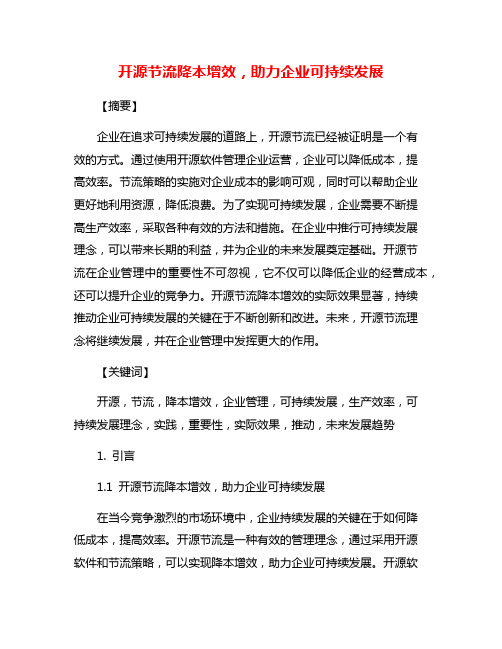 开源节流降本增效，助力企业可持续发展

【摘要】

企业在追求可持续发展的道路上，开源节流已经被证明是一个有效的方式。通过使用开源软件管理企业运营，企业可以降低成本，提高效率。节流策略的实施对企业成本的影响可观，同时可以帮助企业更好地利用资源，降低浪费。为了实现可持续发展，企业需要不断提高生产效率，采取各种有效的方法和措施。在企业中推行可持续发展理念，可以带来长期的利益，并为企业的未来发展奠定基础。开源节流在企业管理中的重要性不可忽视，它不仅可以降低企业的经营成本，还可以提升企业的竞争力。开源节流降本增效的实际效果显著，持续推动企业可持续发展的关键在于不断创新和改进。未来，开源节流理念将继续发展，并在企业管理中发挥更大的作用。

【关键词】

开源，节流，降本增效，企业管理，可持续发展，生产效率，可持续发展理念，实践，重要性，实际效果，推动，未来发展趋势

1. 引言

1.1 开源节流降本增效，助力企业可持续发展

在当今竞争激烈的市场环境中，企业持续发展的关键在于如何降低成本，提高效率。开源节流是一种有效的管理理念，通过采用开源软件和节流策略，可以实现降本增效，助力企业可持续发展。开源软